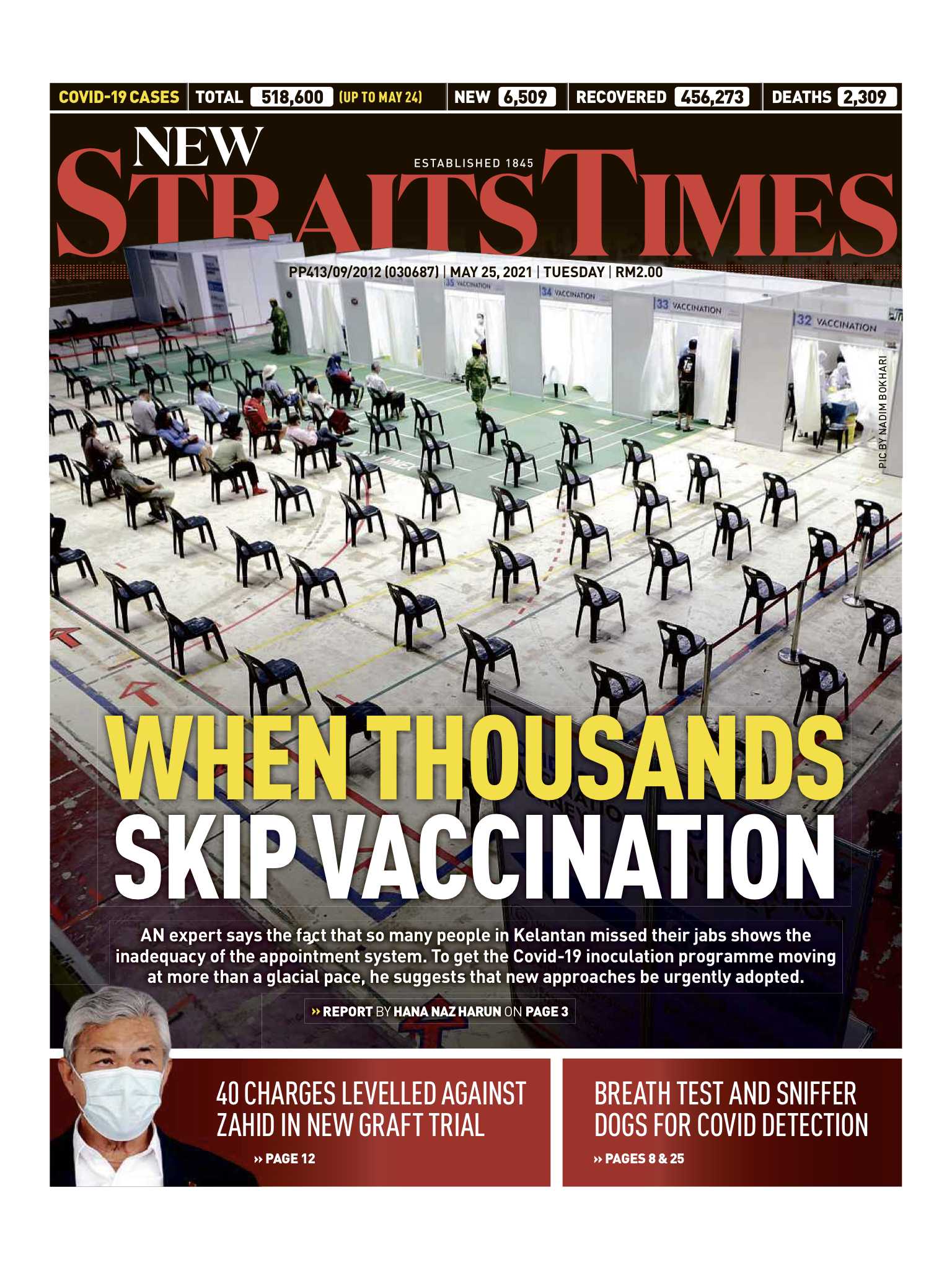 COVID-19 CASES | TOTAL 518,600 (UP TO MAY 24) | NEW 6,509 | RECOVERED 456,273 | DEATHS 2,309

NEW STRAITS TIMES
ESTABLISHED 1845

PP413/09/2012 (030687) | MAY 25, 2021 | TUESDAY | RM2.00

35 VACCINATION
34 VACCINATION
33 VACCINATION
32 VACCINATION

PIC BY NADIM BOKHARI

WHEN THOUSANDS SKIP VACCINATION

AN expert says the fact that so many people in Kelantan missed their jabs shows the inadequacy of the appointment system. To get the Covid-19 inoculation programme moving at more than a glacial pace, he suggests that new approaches be urgently adopted.

» REPORT BY HANA NAZ HARUN ON PAGE 3

40 CHARGES LEVELLED AGAINST ZAHID IN NEW GRAFT TRIAL
» PAGE 12

BREATH TEST AND SNIFFER DOGS FOR COVID DETECTION
» PAGES 8 & 25